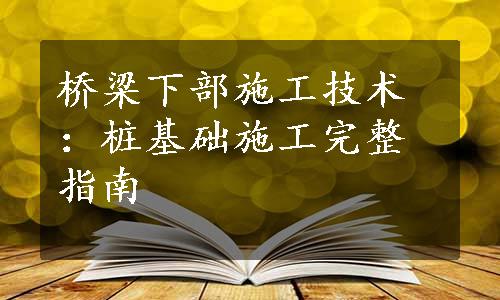 桥梁下部施工技术：桩基础施工完整指南